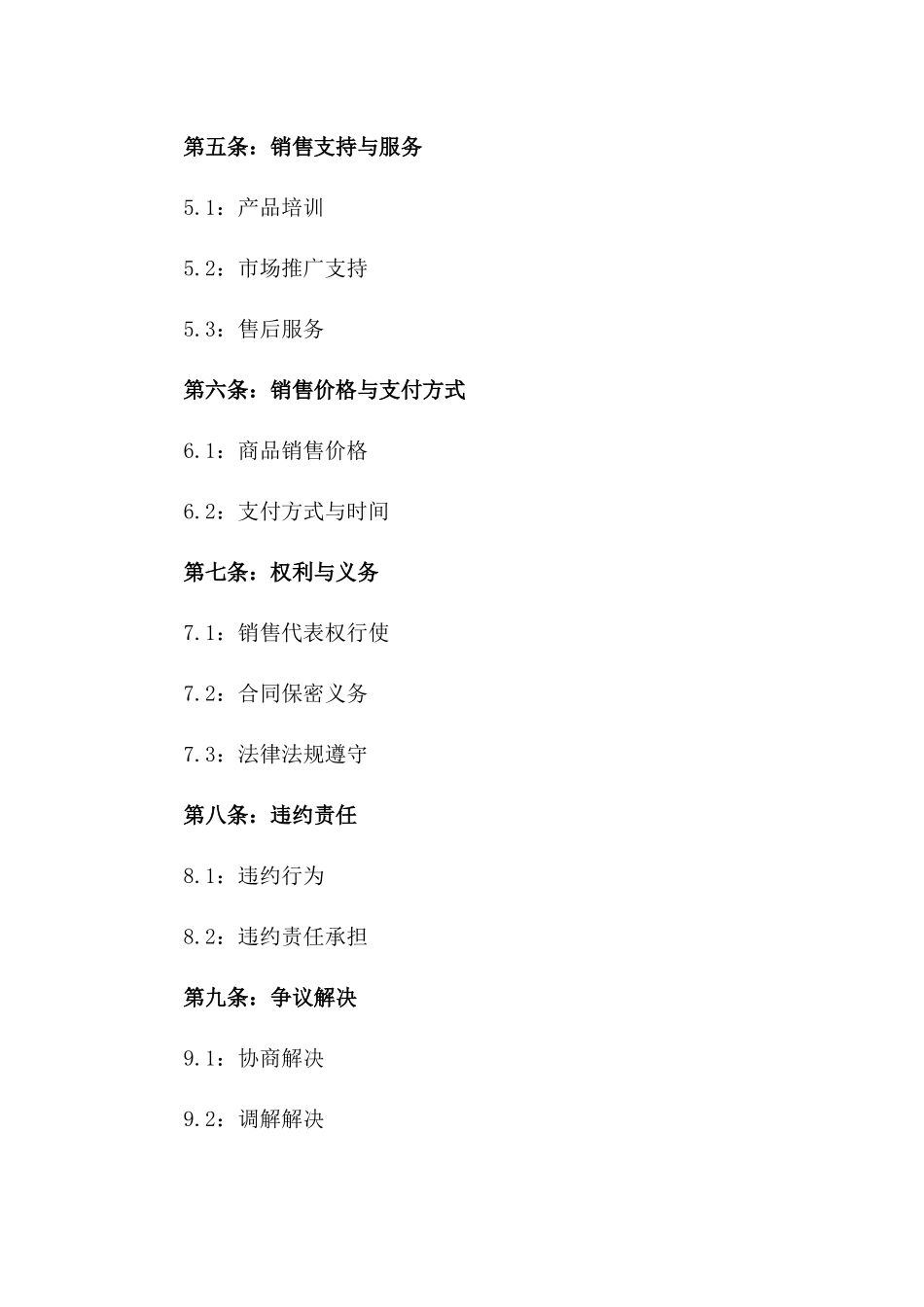 第五条：销售支持与服务

5.1：产品培训

5.2：市场推广支持

5.3：售后服务

第六条：销售价格与支付方式

6.1：商品销售价格

6.2：支付方式与时间

第七条：权利与义务

7.1：销售代表权行使

7.2：合同保密义务

7.3：法律法规遵守

第八条：违约责任

8.1：违约行为

8.2：违约责任承担

第九条：争议解决

9.1：协商解决

9.2：调解解决